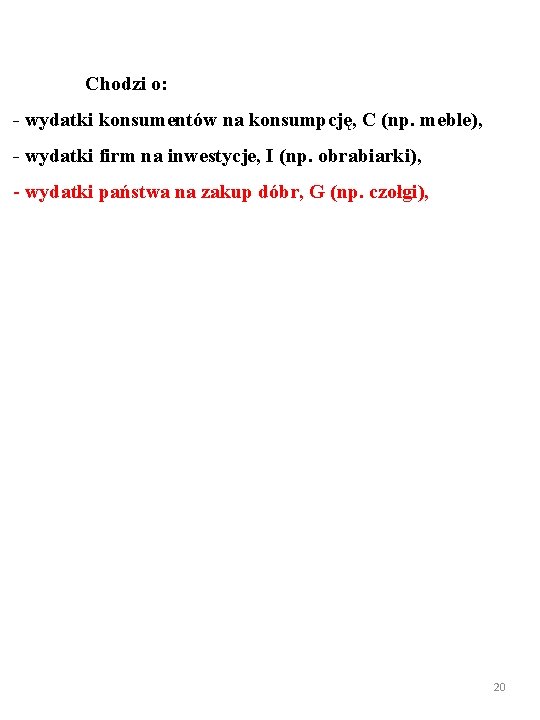 Chodzi o:

- wydatki konsumentów na konsumpcję, C (np. meble),

- wydatki firm na inwestycje, I (np. obrabiarki),

- wydatki państwa na zakup dóbr, G (np. czołgi),

20